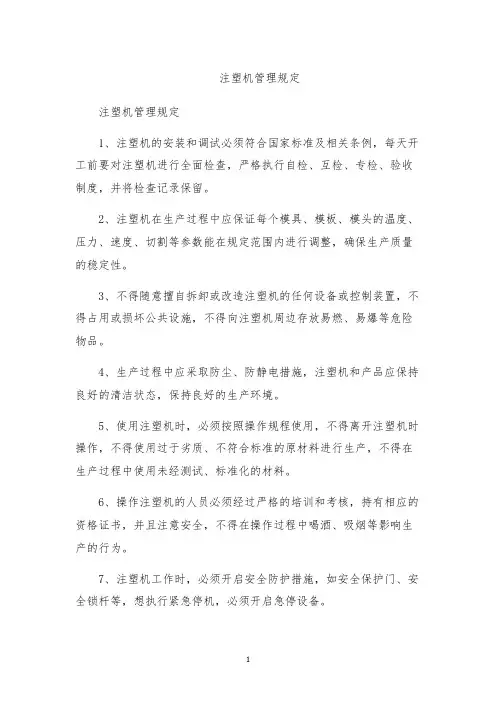 注塑机管理规定

注塑机管理规定

1、注塑机的安装和调试必须符合国家标准及相关条例，每天开工前要对注塑机进行全面检查，严格执行自检、互检、专检、验收制度，并将检查记录保留。

2、注塑机在生产过程中应保证每个模具、模板、模头的温度、压力、速度、切割等参数能在规定范围内进行调整，确保生产质量的稳定性。

3、不得随意擅自拆卸或改造注塑机的任何设备或控制装置，不得占用或损坏公共设施，不得向注塑机周边存放易燃、易爆等危险物品。

4、生产过程中应采取防尘、防静电措施，注塑机和产品应保持良好的清洁状态，保持良好的生产环境。

5、使用注塑机时，必须按照操作规程使用，不得离开注塑机时操作，不得使用过于劣质、不符合标准的原材料进行生产，不得在生产过程中使用未经测试、标准化的材料。

6、操作注塑机的人员必须经过严格的培训和考核，持有相应的资格证书，并且注意安全，不得在操作过程中喝酒、吸烟等影响生产的行为。

7、注塑机工作时，必须开启安全防护措施，如安全保护门、安全锁杆等，想执行紧急停机，必须开启急停设备。

1